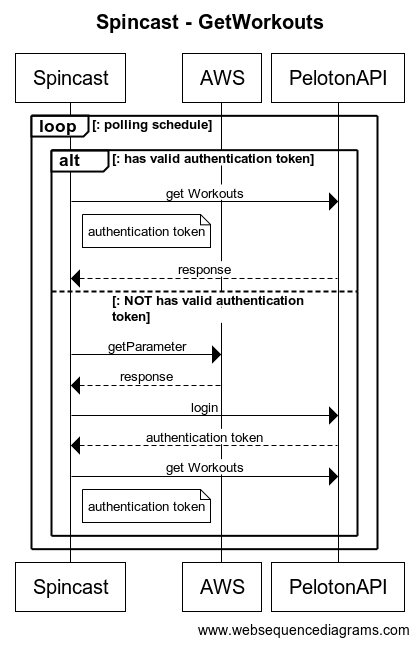 Spincast - GetWorkouts

Spincast
AWS
PelotonAPI

loop [: polling schedule]

alt [: has valid authentication token]

get Workouts

authentication token

response

[: NOT has valid authentication token]

getParameter

response

login

authentication token

get Workouts

authentication token

Spincast
AWS
PelotonAPI

www.websequencediagrams.com